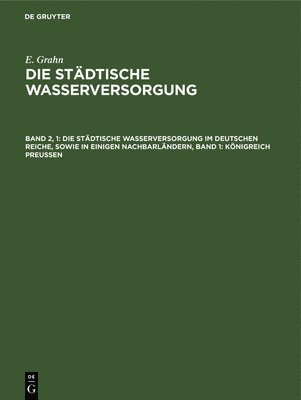 DE GRUYTER

E. Grahn

DIE STÄDTISCHE WASSERVERSORGUNG

BAND 2, 1: DIE STÄDTISCHE WASSERVERSORGUNG IM DEUTSCHEN REICHE, SOWIE IN EINIGEN NACHBARLÄNDERN, BAND 1: KÖNIGREICH PREUSSEN

DE G